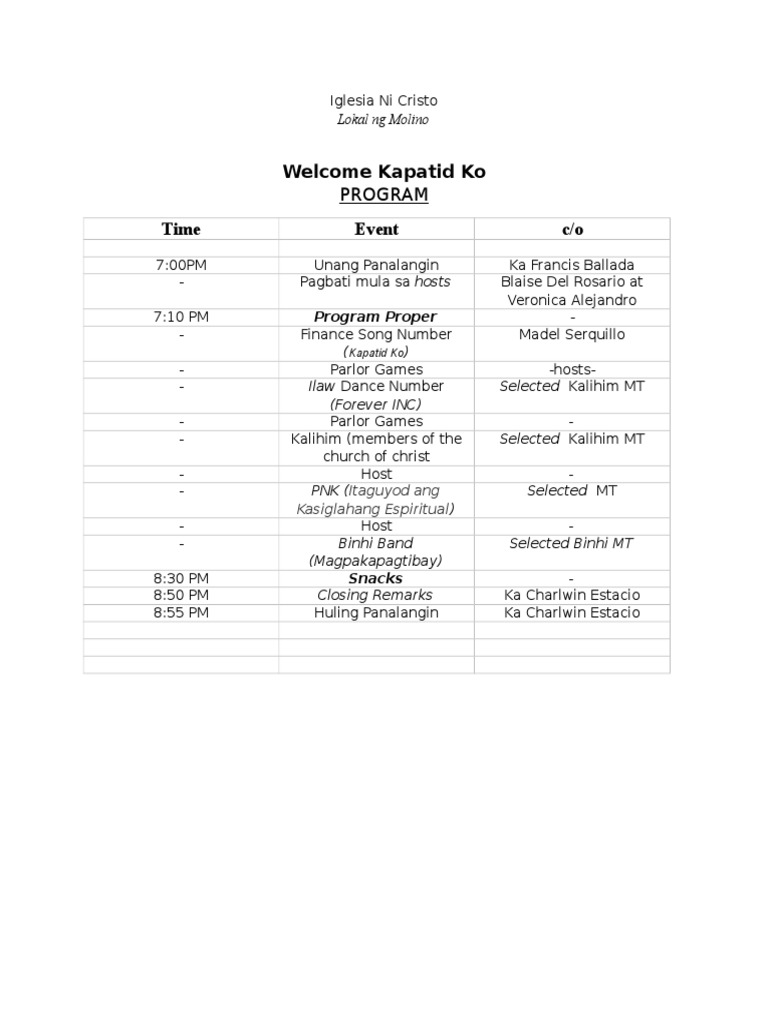 Iglesia Ni Cristo
Lokal ng Molino

Welcome Kapatid Ko
PROGRAM

| Time | Event | c/o |
|---|---|---|
| | | |
| 7:00PM | Unang Panalangin | Ka Francis Ballada |
| - | Pagbati mula sa hosts | Blaise Del Rosario at Veronica Alejandro |
| 7:10 PM | Program Proper | - |
| - | Finance Song Number (Kapatid Ko) | Madel Serquillo |
| - | Parlor Games | -hosts- |
| - | Ilaw Dance Number (Forever INC) | Selected Kalihim MT |
| - | Parlor Games | - |
| - | Kalihim (members of the church of christ | Selected Kalihim MT |
| - | Host | - |
| - | PNK (Itaguyod ang Kasiglahang Espiritual) | Selected MT |
| - | Host | - |
| - | Binhi Band (Magpakapagtibay) | Selected Binhi MT |
| 8:30 PM | Snacks | - |
| 8:50 PM | Closing Remarks | Ka Charlwin Estacio |
| 8:55 PM | Huling Panalangin | Ka Charlwin Estacio |
| | | |
| | | |
| | | |